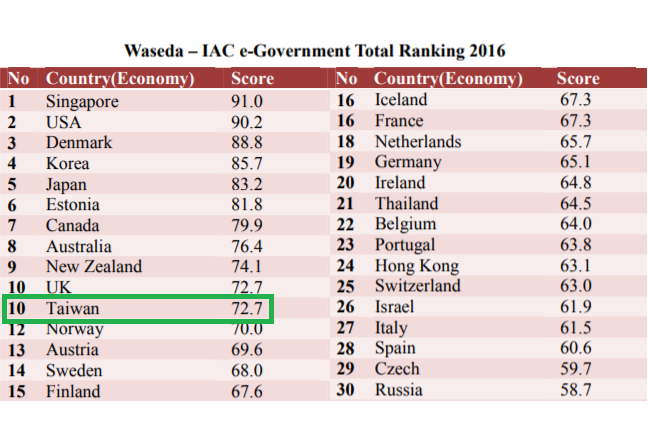 Waseda – IAC e-Government Total Ranking 2016

| No | Country(Economy) | Score |
|---|---|---|
| 1 | Singapore | 91.0 |
| 2 | USA | 90.2 |
| 3 | Denmark | 88.8 |
| 4 | Korea | 85.7 |
| 5 | Japan | 83.2 |
| 6 | Estonia | 81.8 |
| 7 | Canada | 79.9 |
| 8 | Australia | 76.4 |
| 9 | New Zealand | 74.1 |
| 10 | UK | 72.7 |
| 10 | Taiwan | 72.7 |
| 12 | Norway | 70.0 |
| 13 | Austria | 69.6 |
| 14 | Sweden | 68.0 |
| 15 | Finland | 67.6 |

| No | Country(Economy) | Score |
|---|---|---|
| 16 | Iceland | 67.3 |
| 16 | France | 67.3 |
| 18 | Netherlands | 65.7 |
| 19 | Germany | 65.1 |
| 20 | Ireland | 64.8 |
| 21 | Thailand | 64.5 |
| 22 | Belgium | 64.0 |
| 23 | Portugal | 63.8 |
| 24 | Hong Kong | 63.1 |
| 25 | Switzerland | 63.0 |
| 26 | Israel | 61.9 |
| 27 | Italy | 61.5 |
| 28 | Spain | 60.6 |
| 29 | Czech | 59.7 |
| 30 | Russia | 58.7 |